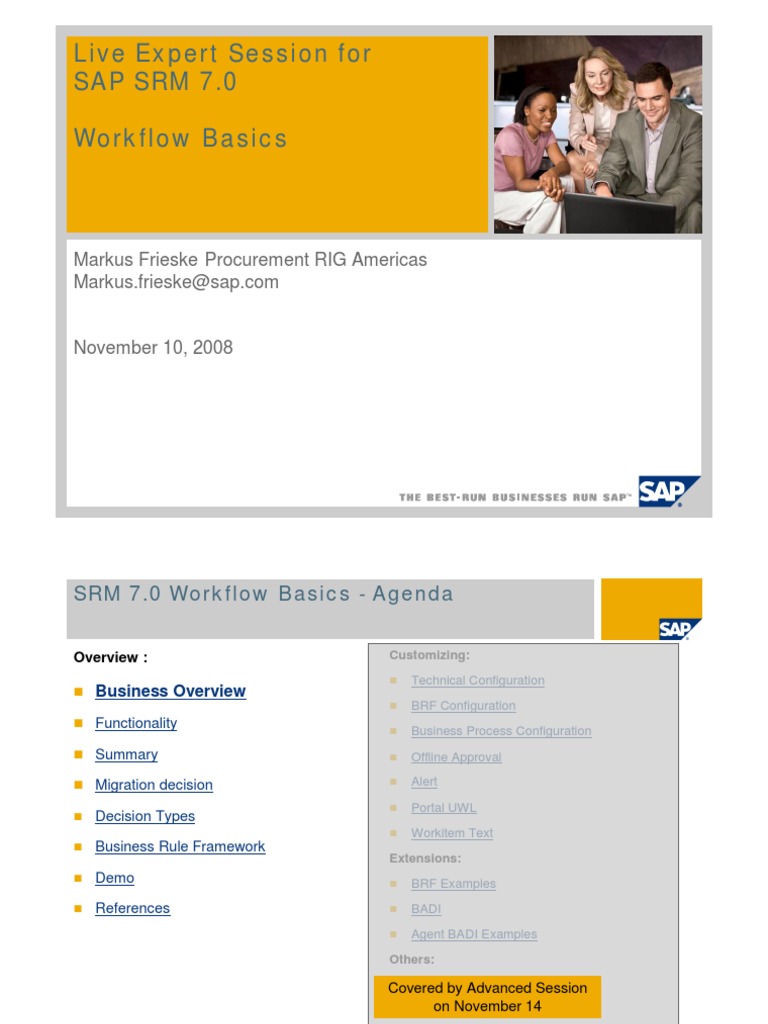 Live Expert Session for SAP SRM 7.0

Workflow Basics

Markus Frieske Procurement RIG Americas
Markus.frieske@sap.com

November 10, 2008

THE BEST-RUN BUSINESSES RUN SAP™ SAP

SRM 7.0 Workflow Basics - Agenda

SAP

Overview :

Business Overview

Functionality

Summary

Migration decision

Decision Types

Business Rule Framework

Demo

References

Customizing:

Technical Configuration

BRF Configuration

Business Process Configuration

Offline Approval

Alert

Portal UWL

Workitem Text

Extensions:

BRF Examples

BADI

Agent BADI Examples

Others:

Covered by Advanced Session on November 14